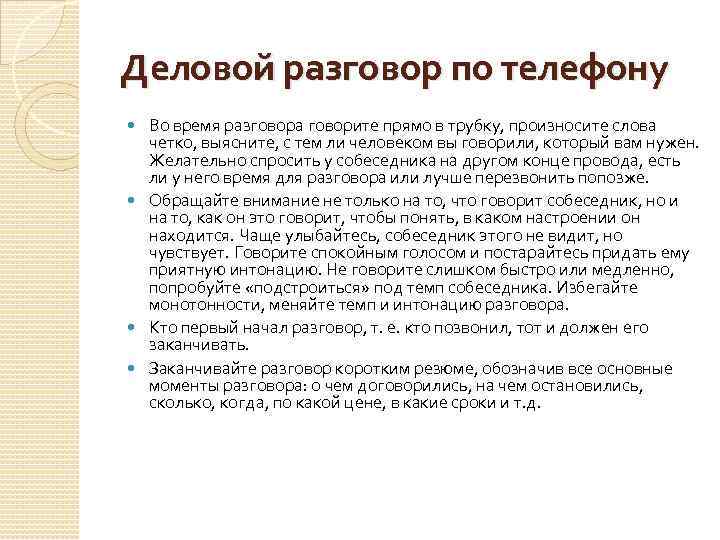 Деловой разговор по телефону

Во время разговора говорите прямо в трубку, произносите слова четко, выясните, с тем ли человеком вы говорили, который вам нужен. Желательно спросить у собеседника на другом конце провода, есть ли у него время для разговора или лучше перезвонить попозже.

Обращайте внимание не только на то, что говорит собеседник, но и на то, как он это говорит, чтобы понять, в каком настроении он находится. Чаще улыбайтесь, собеседник этого не видит, но чувствует. Говорите спокойным голосом и постарайтесь придать ему приятную интонацию. Не говорите слишком быстро или медленно, попробуйте «подстроиться» под темп собеседника. Избегайте монотонности, меняйте темп и интонацию разговора.

Кто первый начал разговор, т. е. кто позвонил, тот и должен его заканчивать.

Заканчивайте разговор коротким резюме, обозначив все основные моменты разговора: о чем договорились, на чем остановились, сколько, когда, по какой цене, в какие сроки и т.д.